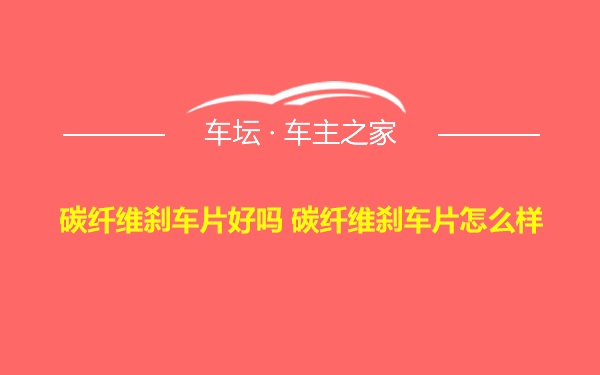 车坛 · 车主之家

碳纤维刹车片好吗 碳纤维刹车片怎么样